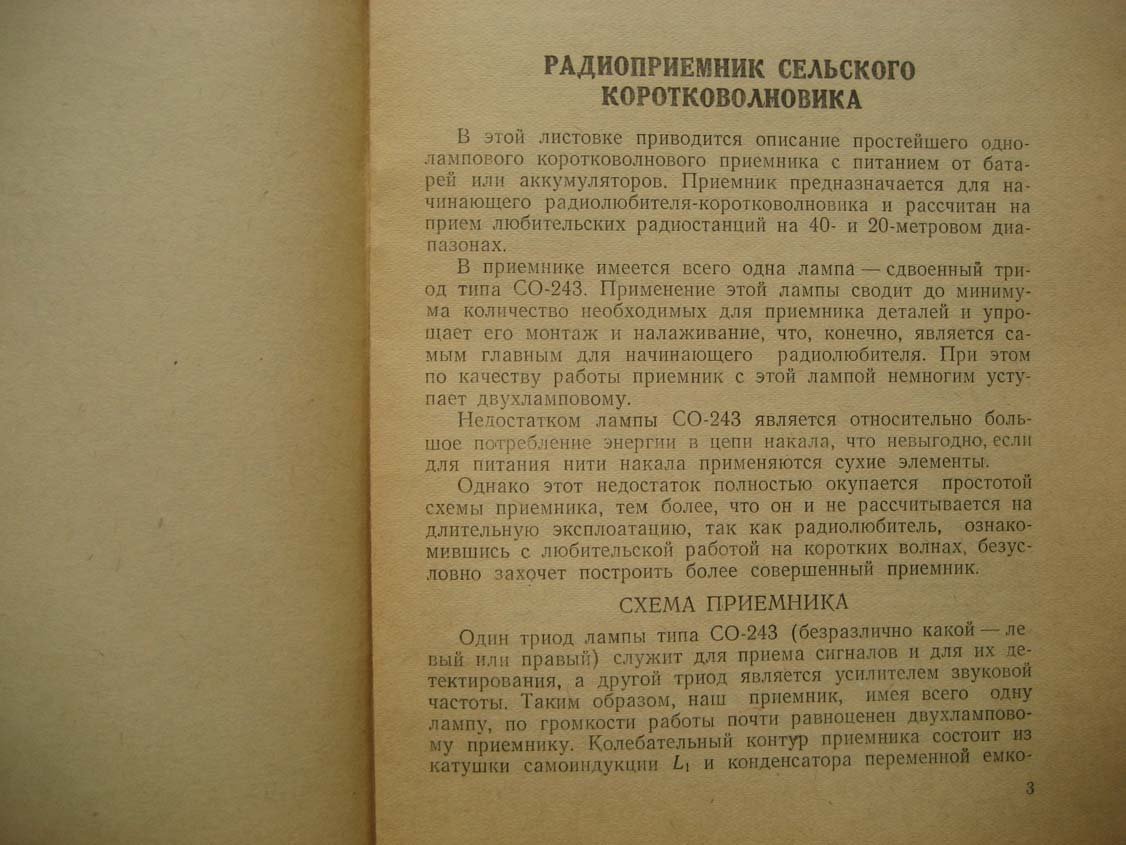 РАДИОПРИЕМНИК СЕЛЬСКОГО КОРОТКОВОЛНОВИКА

В этой листовке приводится описание простейшего однолампового коротковолнового приемника с питанием от батарей или аккумуляторов. Приемник предназначается для начинающего радиолюбителя-коротковолновика и рассчитан на прием любительских радиостанций на 40- и 20-метровом диапазонах.

В приемнике имеется всего одна лампа — сдвоенный триод типа СО-243. Применение этой лампы сводит до минимума количество необходимых для приемника деталей и упрощает его монтаж и налаживание, что, конечно, является самым главным для начинающего радиолюбителя. При этом по качеству работы приемник с этой лампой немногим уступает двухламповому.

Недостатком лампы СО-243 является относительно большое потребление энергии в цепи накала, что невыгодно, если для питания нити накала применяются сухие элементы.

Однако этот недостаток полностью окупается простотой схемы приемника, тем более, что он и не рассчитывается на длительную эксплоатацию, так как радиолюбитель, ознакомившись с любительской работой на коротких волнах, безусловно захочет построить более совершенный приемник.

СХЕМА ПРИЕМНИКА

Один триод лампы типа СО-243 (безразлично какой — левый или правый) служит для приема сигналов и для их детектирования, а другой триод является усилителем звуковой частоты. Таким образом, наш приемник, имея всего одну лампу, по громкости работы почти равноценен двухламповому приемнику. Колебательный контур приемника состоит из катушки самоиндукции $L_1$ и конденсатора переменной емко-

3